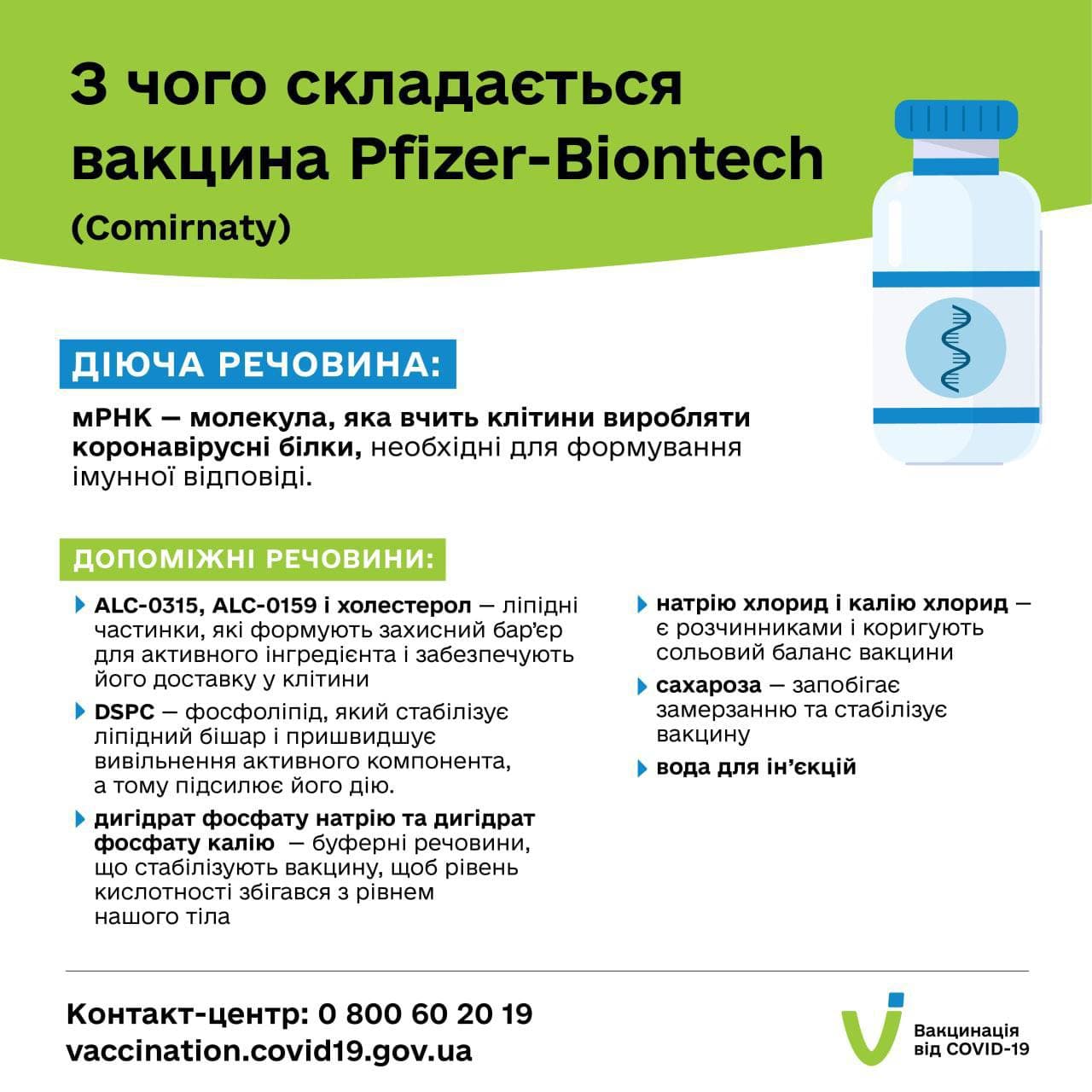 З чого складається вакцина Pfizer-Biontech
(Comirnaty)

ДІЮЧА РЕЧОВИНА:

мРНК — молекула, яка вчить клітини виробляти коронавірусні білки, необхідні для формування імунної відповіді.

ДОПОМІЖНІ РЕЧОВИНИ:

ALC-0315, ALC-0159 і холестерол — ліпідні частинки, які формують захисний бар'єр для активного інгредієнта і забезпечують його доставку у клітини

DSPC — фосфоліпід, який стабілізує ліпідний бішар і пришвидшує вивільнення активного компонента, а тому підсилює його дію.

дигідрат фосфату натрію та дигідрат фосфату калію — буферні речовини, що стабілізують вакцину, щоб рівень кислотності збігався з рівнем нашого тіла

натрію хлорид і калію хлорид — є розчинниками і коригують сольовий баланс вакцини

сахароза — запобігає замерзанню та стабілізує вакцину

вода для ін'єкцій

Контакт-центр: 0 800 60 20 19
vaccination.covid19.gov.ua

Вакцинація від COVID-19